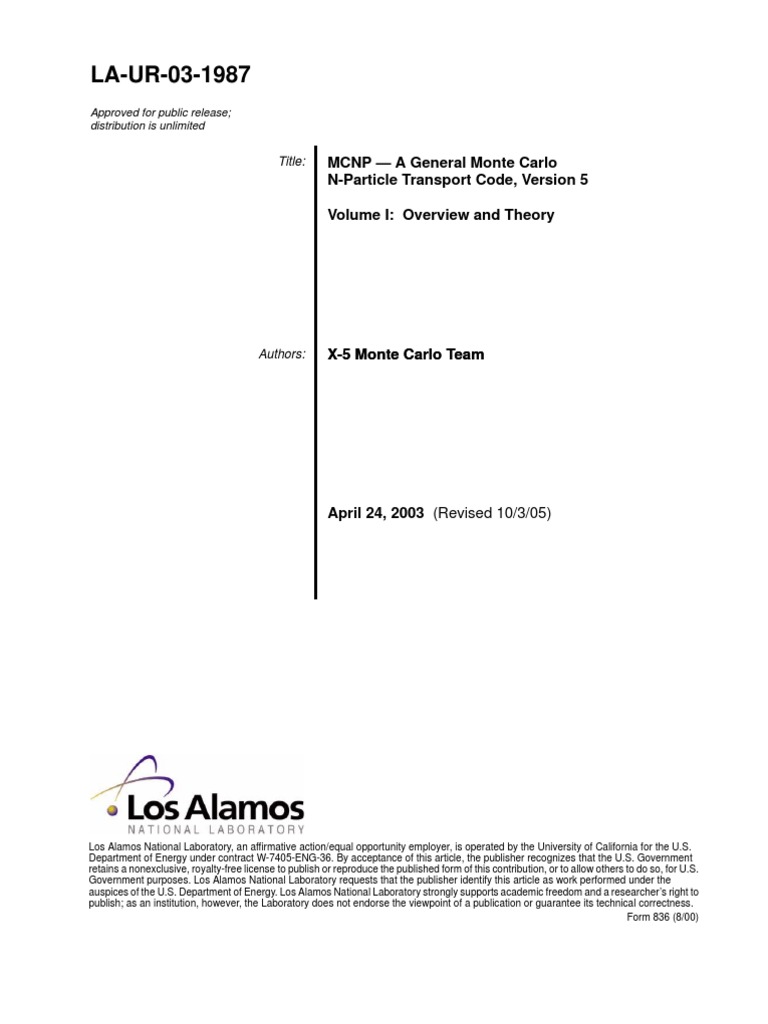 LA-UR-03-1987

Approved for public release; distribution is unlimited

Title: MCNP — A General Monte Carlo N-Particle Transport Code, Version 5

Volume I: Overview and Theory

Authors: X-5 Monte Carlo Team

April 24, 2003 (Revised 10/3/05)

Los Alamos
NATIONAL LABORATORY

Los Alamos National Laboratory, an affirmative action/equal opportunity employer, is operated by the University of California for the U.S. Department of Energy under contract W-7405-ENG-36. By acceptance of this article, the publisher recognizes that the U.S. Government retains a nonexclusive, royalty-free license to publish or reproduce the published form of this contribution, or to allow others to do so, for U.S. Government purposes. Los Alamos National Laboratory requests that the publisher identify this article as work performed under the auspices of the U.S. Department of Energy. Los Alamos National Laboratory strongly supports academic freedom and a researcher's right to publish; as an institution, however, the Laboratory does not endorse the viewpoint of a publication or guarantee its technical correctness.

Form 836 (8/00)